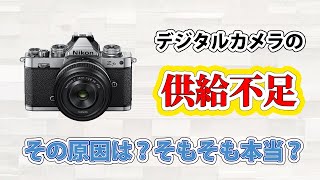 Nikon

デジタルカメラの

供給不足

その原因は？そもそも本当？